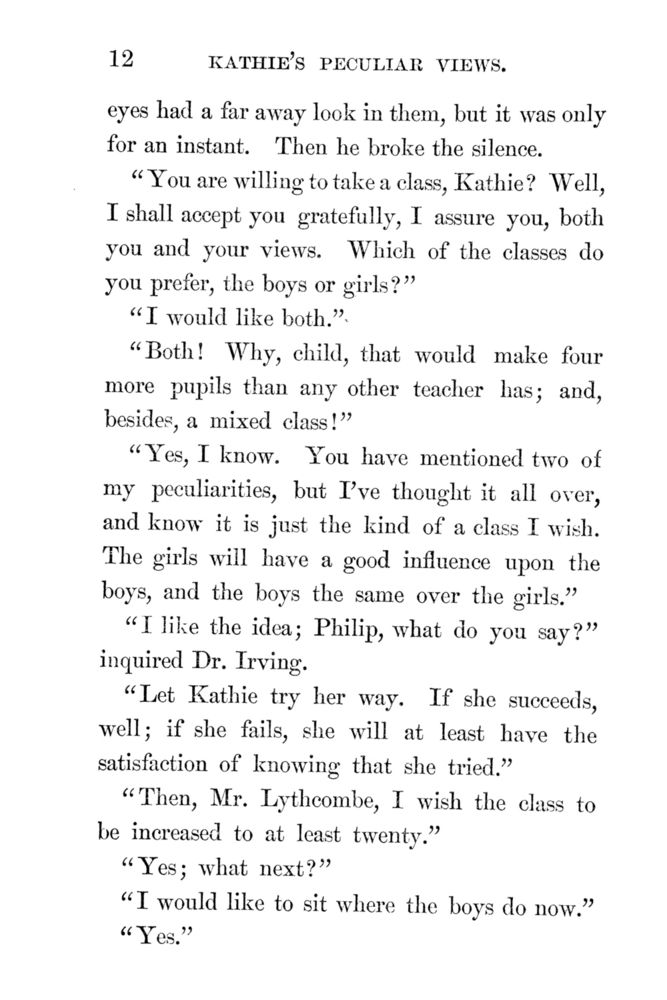 12 KATHIE'S PECULIAR VIEWS.

eyes had a far away look in them, but it was only for an instant. Then he broke the silence.

"You are willing to take a class, Kathie? Well, I shall accept you gratefully, I assure you, both you and your views. Which of the classes do you prefer, the boys or girls?"

"I would like both."

"Both! Why, child, that would make four more pupils than any other teacher has; and, besides, a mixed class!"

"Yes, I know. You have mentioned two of my peculiarities, but I've thought it all over, and know it is just the kind of a class I wish. The girls will have a good influence upon the boys, and the boys the same over the girls."

"I like the idea; Philip, what do you say?" inquired Dr. Irving.

"Let Kathie try her way. If she succeeds, well; if she fails, she will at least have the satisfaction of knowing that she tried."

"Then, Mr. Lythcombe, I wish the class to be increased to at least twenty."

"Yes; what next?"

"I would like to sit where the boys do now."

"Yes."